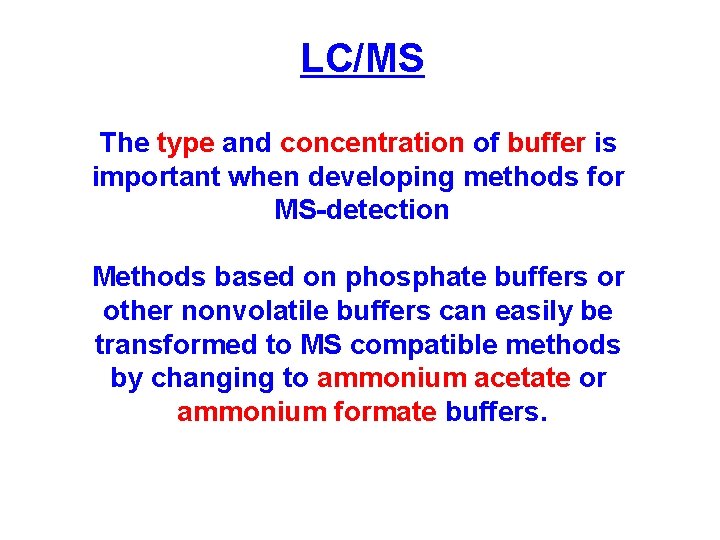 LC/MS

The type and concentration of buffer is important when developing methods for MS-detection

Methods based on phosphate buffers or other nonvolatile buffers can easily be transformed to MS compatible methods by changing to ammonium acetate or ammonium formate buffers.